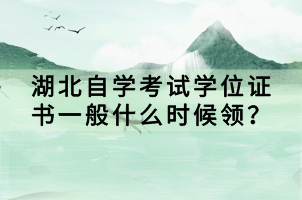 湖北自学考试学位证书一般什么时候领？